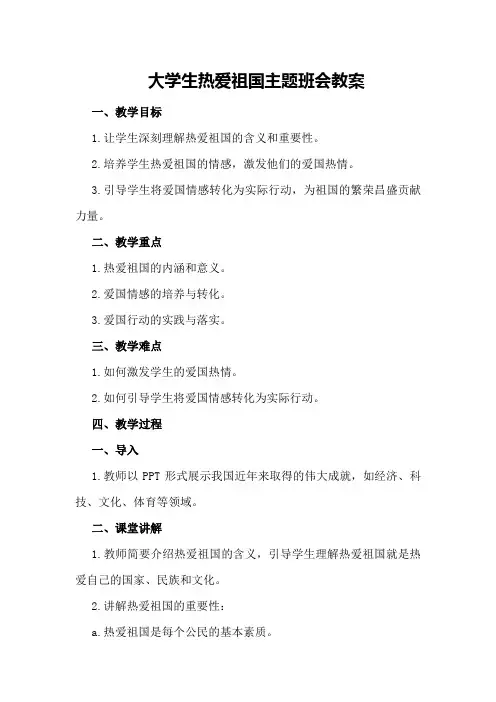 大学生热爱祖国主题班会教案

一、教学目标

1.让学生深刻理解热爱祖国的含义和重要性。

2.培养学生热爱祖国的情感，激发他们的爱国热情。

3.引导学生将爱国情感转化为实际行动，为祖国的繁荣昌盛贡献力量。

二、教学重点

1.热爱祖国的内涵和意义。

2.爱国情感的培养与转化。

3.爱国行动的实践与落实。

三、教学难点

1.如何激发学生的爱国热情。

2.如何引导学生将爱国情感转化为实际行动。

四、教学过程

一、导入

1.教师以 PPT 形式展示我国近年来取得的伟大成就，如经济、科技、文化、体育等领域。

二、课堂讲解

1.教师简要介绍热爱祖国的含义，引导学生理解热爱祖国就是热爱自己的国家、民族和文化。

2.讲解热爱祖国的重要性：

a.热爱祖国是每个公民的基本素质。